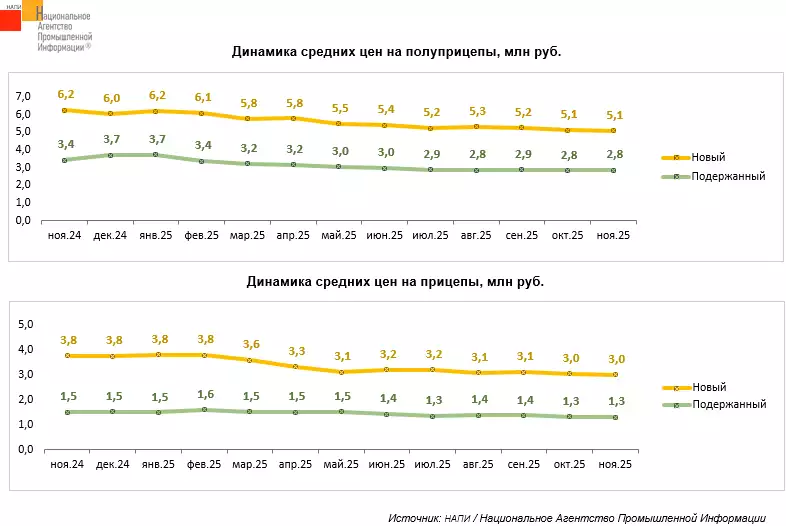 НАПИ Национальное Агентство Промышленной Информации®

Динамика средних цен на полуприцепы, млн руб.

7,0
6,0
5,0
4,0
3,0
2,0
1,0
0,0

6,2 6,0 6,2 6,1 5,8 5,8 5,5 5,4 5,2 5,3 5,2 5,1 5,1

3,4 3,7 3,7 3,4 3,2 3,2 3,0 3,0 2,9 2,8 2,9 2,8 2,8

ноя.24 дек.24 янв.25 фев.25 мар.25 апр.25 май.25 июн.25 июл.25 авг.25 сен.25 окт.25 ноя.25

Новый
Подержанный

Динамика средних цен на прицепы, млн руб.

5,0
4,0
3,0
2,0
1,0
0,0

3,8 3,8 3,8 3,8 3,6 3,3 3,1 3,2 3,2 3,1 3,1 3,0 3,0

1,5 1,5 1,5 1,6 1,5 1,5 1,5 1,4 1,3 1,4 1,4 1,3 1,3

ноя.24 дек.24 янв.25 фев.25 мар.25 апр.25 май.25 июн.25 июл.25 авг.25 сен.25 окт.25 ноя.25

Новый
Подержанный

Источник: НАПИ / Национальное Агентство Промышленной Информации